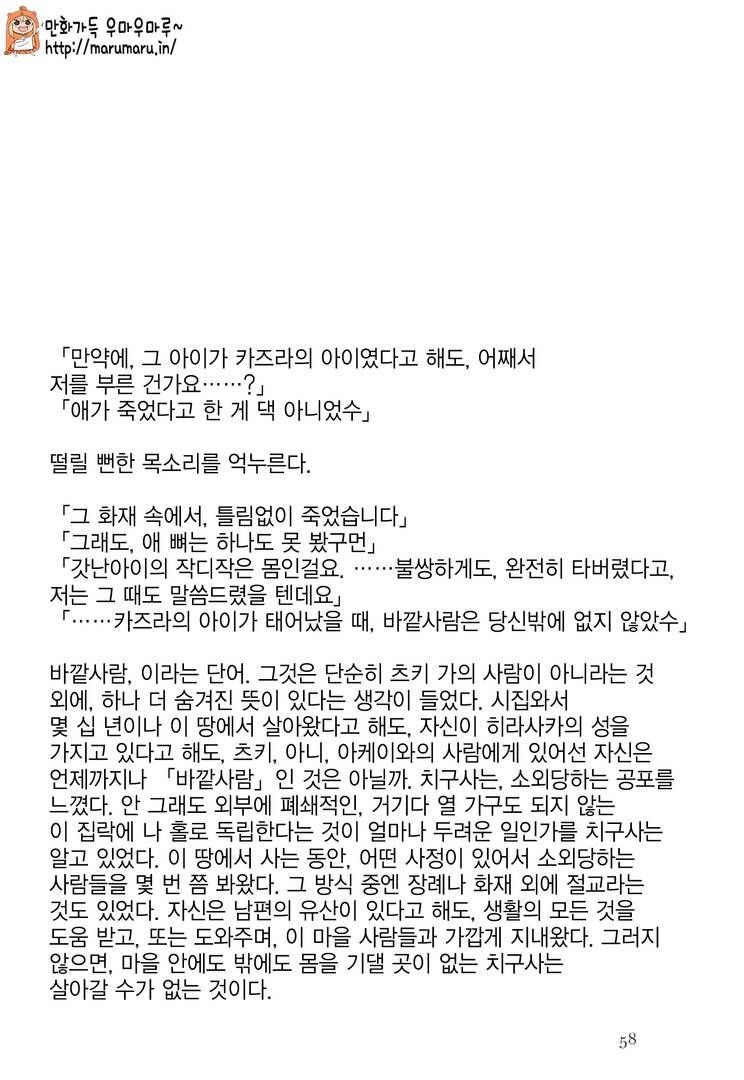 만화가득 우마우마루~
http://marumaru.in/

「만약에, 그 아이가 카즈라의 아이였다고 해도, 어째서 저를 부른 건가요……?」
「애가 죽었다고 한 게 댁 아니었수」

떨릴 뻔한 목소리를 억누른다.

「그 화재 속에서, 틀림없이 죽었습니다」
「그래도, 애 뼈는 하나도 못 봤구먼」
「갓난아이의 작디작은 몸인걸요. ……불쌍하게도, 완전히 타버렸다고, 저는 그 때도 말씀드렸을 텐데요」
「……카즈라의 아이가 태어났을 때, 바깥사람은 당신밖에 없지 않았수」

바깥사람, 이라는 단어. 그것은 단순히 츠키 가의 사람이 아니라는 것 외에, 하나 더 숨겨진 뜻이 있다는 생각이 들었다. 시집와서 몇 십 년이나 이 땅에서 살아왔다고 해도, 자신이 히라사카의 성을 가지고 있다고 해도, 츠키, 아니, 아케이와의 사람에게 있어선 자신은 언제까지나 「바깥사람」인 것은 아닐까. 치구사는, 소외당하는 공포를 느꼈다. 안 그래도 외부에 폐쇄적인, 거기다 열 가구도 되지 않는 이 집락에 나 홀로 독립한다는 것이 얼마나 두려운 일인가를 치구사는 알고 있었다. 이 땅에서 사는 동안, 어떤 사정이 있어서 소외당하는 사람들을 몇 번 쯤 봐왔다. 그 방식 중엔 장례나 화재 외에 절교라는 것도 있었다. 자신은 남편의 유산이 있다고 해도, 생활의 모든 것을 도움 받고, 또는 도와주며, 이 마을 사람들과 가깝게 지내왔다. 그러지 않으면, 마을 안에도 밖에도 몸을 기댈 곳이 없는 치구사는 살아갈 수가 없는 것이다.

58